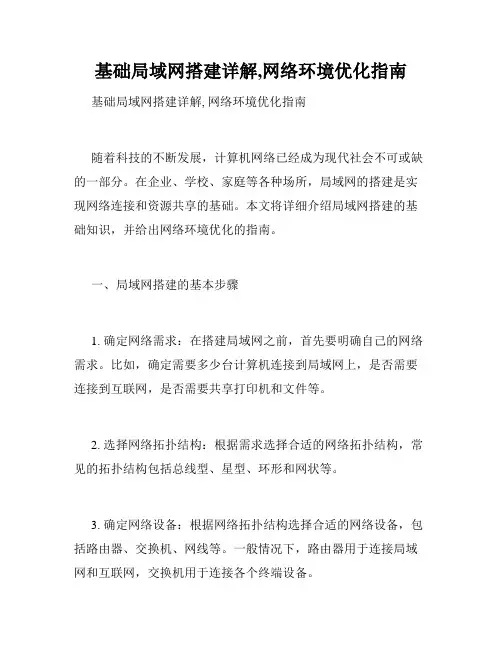 基础局域网搭建详解,网络环境优化指南

基础局域网搭建详解, 网络环境优化指南

随着科技的不断发展，计算机网络已经成为现代社会不可或缺的一部分。在企业、学校、家庭等各种场所，局域网的搭建是实现网络连接和资源共享的基础。本文将详细介绍局域网搭建的基础知识，并给出网络环境优化的指南。

一、局域网搭建的基本步骤

1. 确定网络需求：在搭建局域网之前，首先要明确自己的网络需求。比如，确定需要多少台计算机连接到局域网上，是否需要连接到互联网，是否需要共享打印机和文件等。

2. 选择网络拓扑结构：根据需求选择合适的网络拓扑结构，常见的拓扑结构包括总线型、星型、环形和网状等。

3. 确定网络设备：根据网络拓扑结构选择合适的网络设备，包括路由器、交换机、网线等。一般情况下，路由器用于连接局域网和互联网，交换机用于连接各个终端设备。